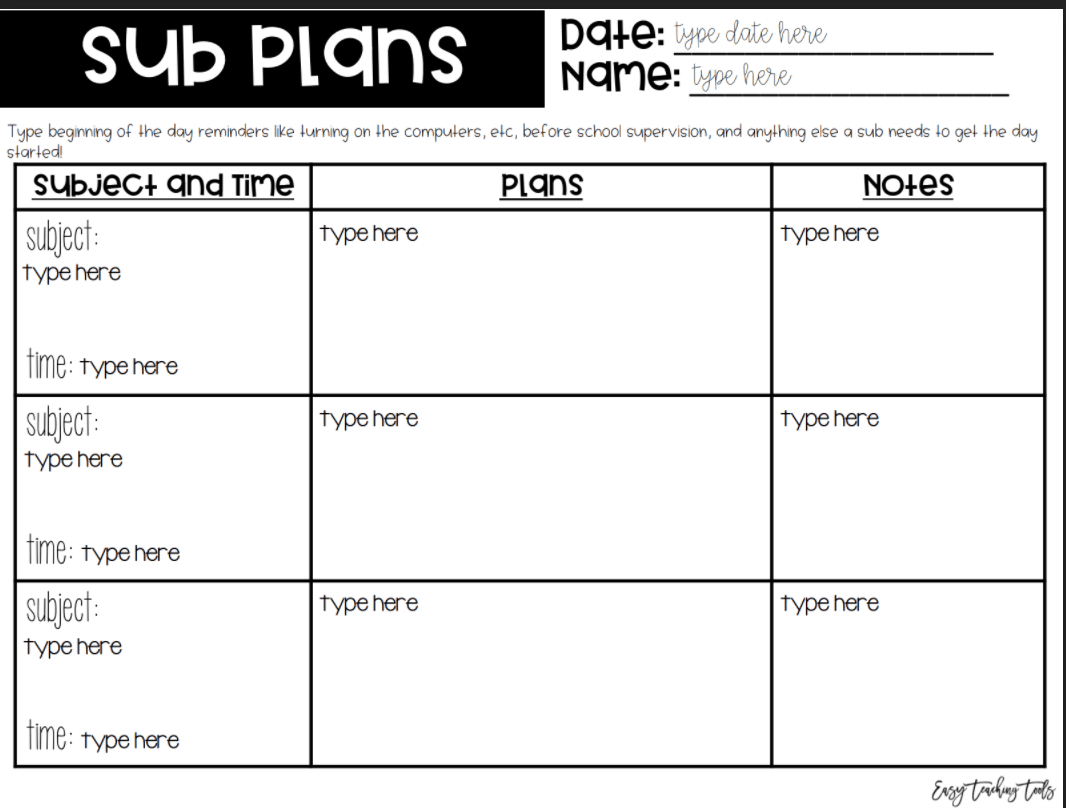 Sub Plans

Date: type date here
Name: type here

Type beginning of the day reminders like turning on the computers, etc, before school supervision, and anything else a sub needs to get the day started!

| Subject and Time | Plans | Notes |
|---|---|---|
| subject: type here time: type here | type here | type here |
| subject: type here time: type here | type here | type here |
| subject: type here time: type here | type here | type here |

Easy Teaching Tools